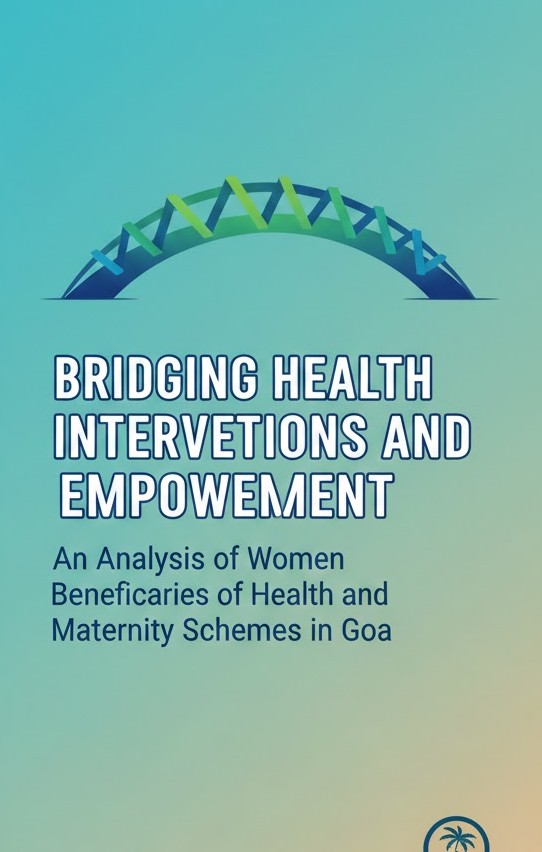 BRIDGING HEALTH INTERVETIONS AND EMPOWEMENT

An Analysis of Women Beneficaries of Health and Maternity Schemes in Goa